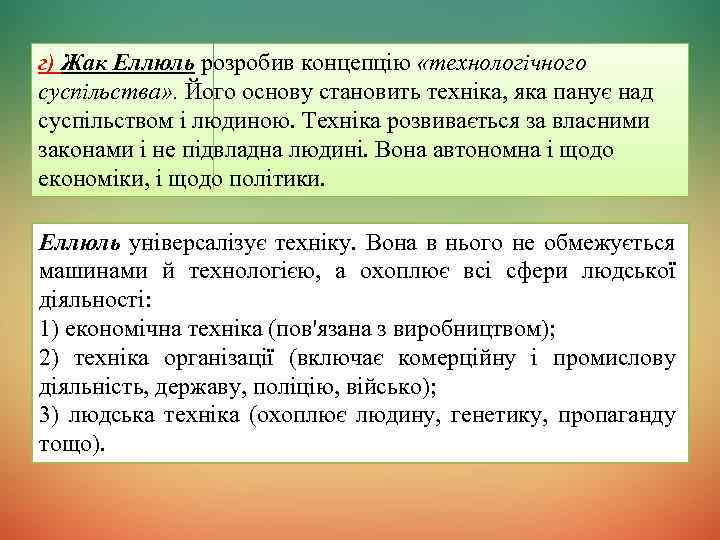 г) Жак Еллюль розробив концепцію «технологічного суспільства». Його основу становить техніка, яка панує над суспільством і людиною. Техніка розвивається за власними законами і не підвладна людині. Вона автономна і щодо економіки, і щодо політики.

Еллюль універсалізує техніку. Вона в нього не обмежується машинами й технологією, а охоплює всі сфери людської діяльності:
1) економічна техніка (пов'язана з виробництвом);
2) техніка організації (включає комерційну і промислову діяльність, державу, поліцію, військо);
3) людська техніка (охоплює людину, генетику, пропаганду тощо).